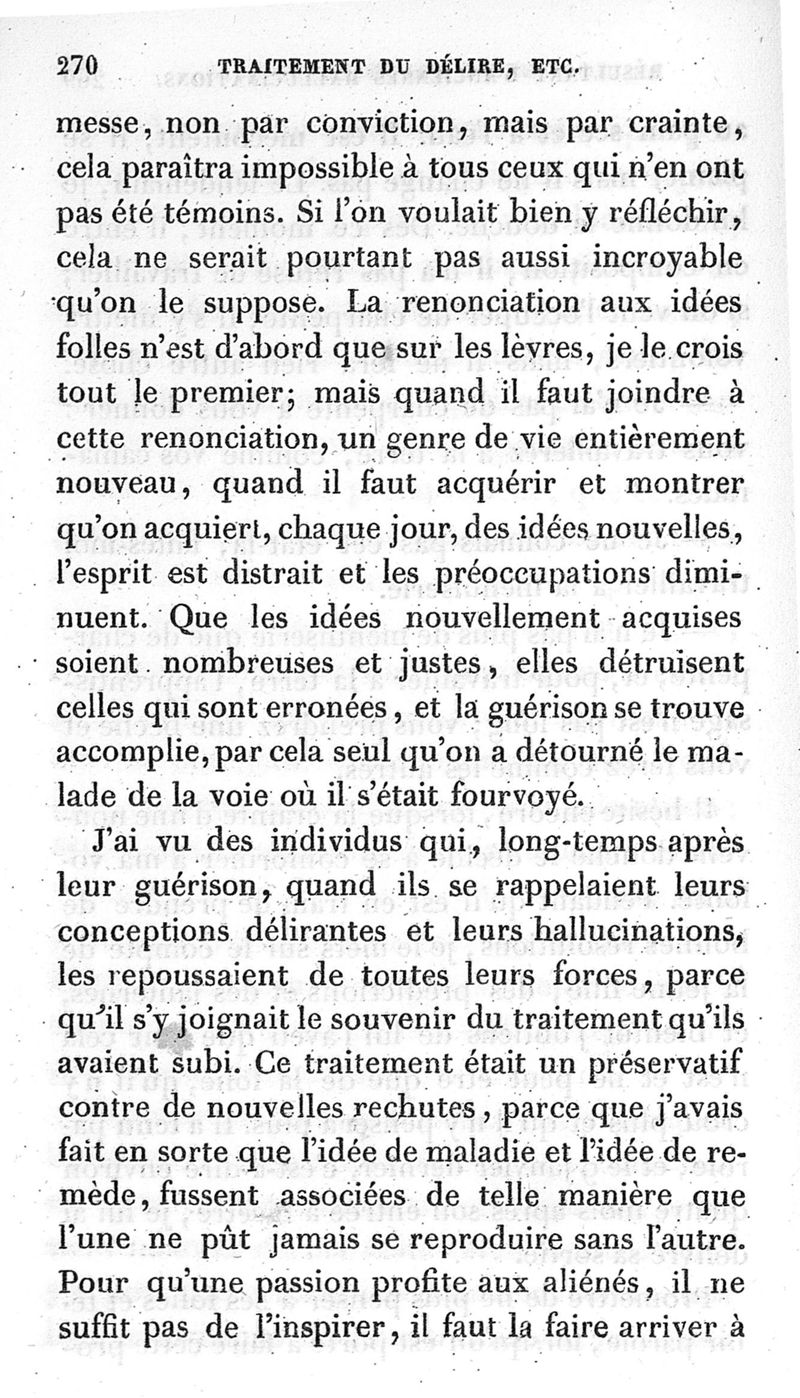 270 TRAITEMENT DU DÉLIRE, ETC.

messe, non par conviction, mais par crainte, cela paraîtra impossible à tous ceux qui n'en ont pas été témoins. Si l'on voulait bien y réfléchir, cela ne serait pourtant pas aussi incroyable qu'on le suppose. La renonciation aux idées folles n'est d'abord que sur les lèvres, je le crois tout le premier; mais quand il faut joindre à cette renonciation, un genre de vie entièrement nouveau, quand il faut acquérir et montrer qu'on acquiert, chaque jour, des idées nouvelles, l'esprit est distrait et les préoccupations diminuent. Que les idées nouvellement acquises soient nombreuses et justes, elles détruisent celles qui sont erronées, et la guérison se trouve accomplie, par cela seul qu'on a détourné le malade de la voie où il s'était fourvoyé.

J'ai vu des individus qui, long-temps après leur guérison, quand ils se rappelaient leurs conceptions délirantes et leurs hallucinations, les repoussaient de toutes leurs forces, parce qu'il s'y joignait le souvenir du traitement qu'ils avaient subi. Ce traitement était un préservatif contre de nouvelles rechutes, parce que j'avais fait en sorte que l'idée de maladie et l'idée de remède, fussent associées de telle manière que l'une ne pût jamais se reproduire sans l'autre. Pour qu'une passion profite aux aliénés, il ne suffit pas de l'inspirer, il faut la faire arriver à